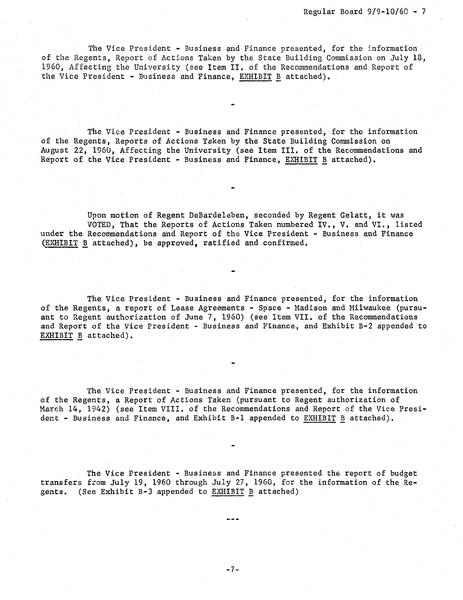 Regular Board 9/9-10/60 - 7

The Vice President - Business and Finance presented, for the information of the Regents, Report of Actions Taken by the State Building Commission on July 18, 1960, Affecting the University (see Item II. of the Recommendations and Report of the Vice President - Business and Finance, EXHIBIT B attached).

-

The Vice President - Business and Finance presented, for the information of the Regents, Reports of Actions Taken by the State Building Commission on August 22, 1960, Affecting the University (see Item III. of the Recommendations and Report of the Vice President - Business and Finance, EXHIBIT B attached).

-

Upon motion of Regent DeBardeleben, seconded by Regent Gelatt, it was VOTED, That the Reports of Actions Taken numbered IV., V. and VI., listed under the Recommendations and Report of the Vice President - Business and Finance (EXHIBIT B attached), be approved, ratified and confirmed.

-

The Vice President - Business and Finance presented, for the information of the Regents, a report of Lease Agreements - Space - Madison and Milwaukee (pursuant to Regent authorization of June 7, 1960) (see Item VII. of the Recommendations and Report of the Vice President - Business and Finance, and Exhibit B-2 appended to EXHIBIT B attached).

-

The Vice President - Business and Finance presented, for the information of the Regents, a Report of Actions Taken (pursuant to Regent authorization of March 14, 1942) (see Item VIII. of the Recommendations and Report of the Vice President - Business and Finance, and Exhibit B-1 appended to EXHIBIT B attached).

-

The Vice President - Business and Finance presented the report of budget transfers from July 19, 1960 through July 27, 1960, for the information of the Regents. (See Exhibit B-3 appended to EXHIBIT B attached)

---

-7-